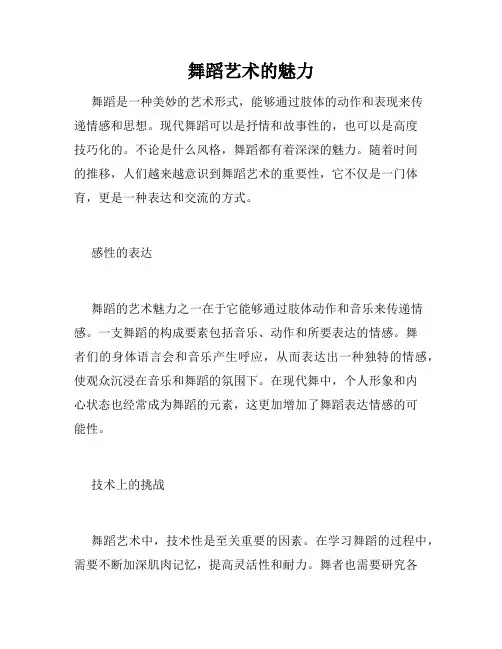 舞蹈艺术的魅力

舞蹈是一种美妙的艺术形式，能够通过肢体的动作和表现来传递情感和思想。现代舞蹈可以是抒情和故事性的，也可以是高度技巧化的。不论是什么风格，舞蹈都有着深深的魅力。随着时间的推移，人们越来越意识到舞蹈艺术的重要性，它不仅是一门体育，更是一种表达和交流的方式。

感性的表达

舞蹈的艺术魅力之一在于它能够通过肢体动作和音乐来传递情感。一支舞蹈的构成要素包括音乐、动作和所要表达的情感。舞者们的身体语言会和音乐产生呼应，从而表达出一种独特的情感，使观众沉浸在音乐和舞蹈的氛围下。在现代舞中，个人形象和内心状态也经常成为舞蹈的元素，这更加增加了舞蹈表达情感的可能性。

技术上的挑战

舞蹈艺术中，技术性是至关重要的因素。在学习舞蹈的过程中，需要不断加深肌肉记忆，提高灵活性和耐力。舞者也需要研究各